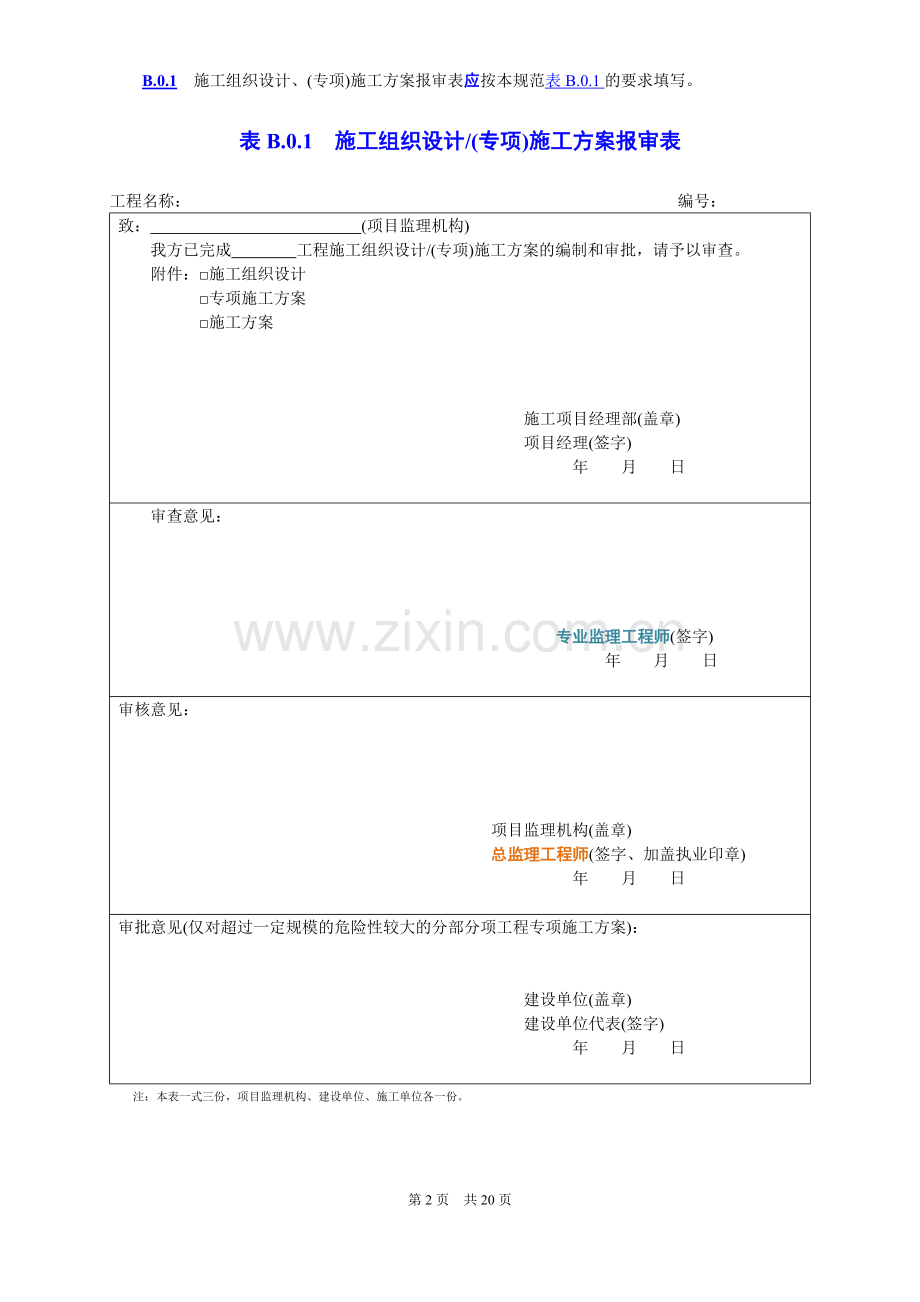 B.0.1 施工组织设计、(专项)施工方案报审表应按本规范表B.0.1的要求填写。

表B.0.1 施工组织设计/(专项)施工方案报审表

工程名称： 编号：

致：____(项目监理机构)

我方已完成____工程施工组织设计/(专项)施工方案的编制和审批，请予以审查。

附件：☐施工组织设计
☐专项施工方案
☐施工方案

施工项目经理部(盖章)
项目经理(签字)
年 月 日

审查意见：

专业监理工程师(签字)
年 月 日

审核意见：

项目监理机构(盖章)
总监理工程师(签字、加盖执业印章)
年 月 日

审批意见(仅对超过一定规模的危险性较大的分部分项工程专项施工方案)：

建设单位(盖章)
建设单位代表(签字)
年 月 日

注：本表一式三份，项目监理机构、建设单位、施工单位各一份。

第2页 共20页

www.zixin.com.cn